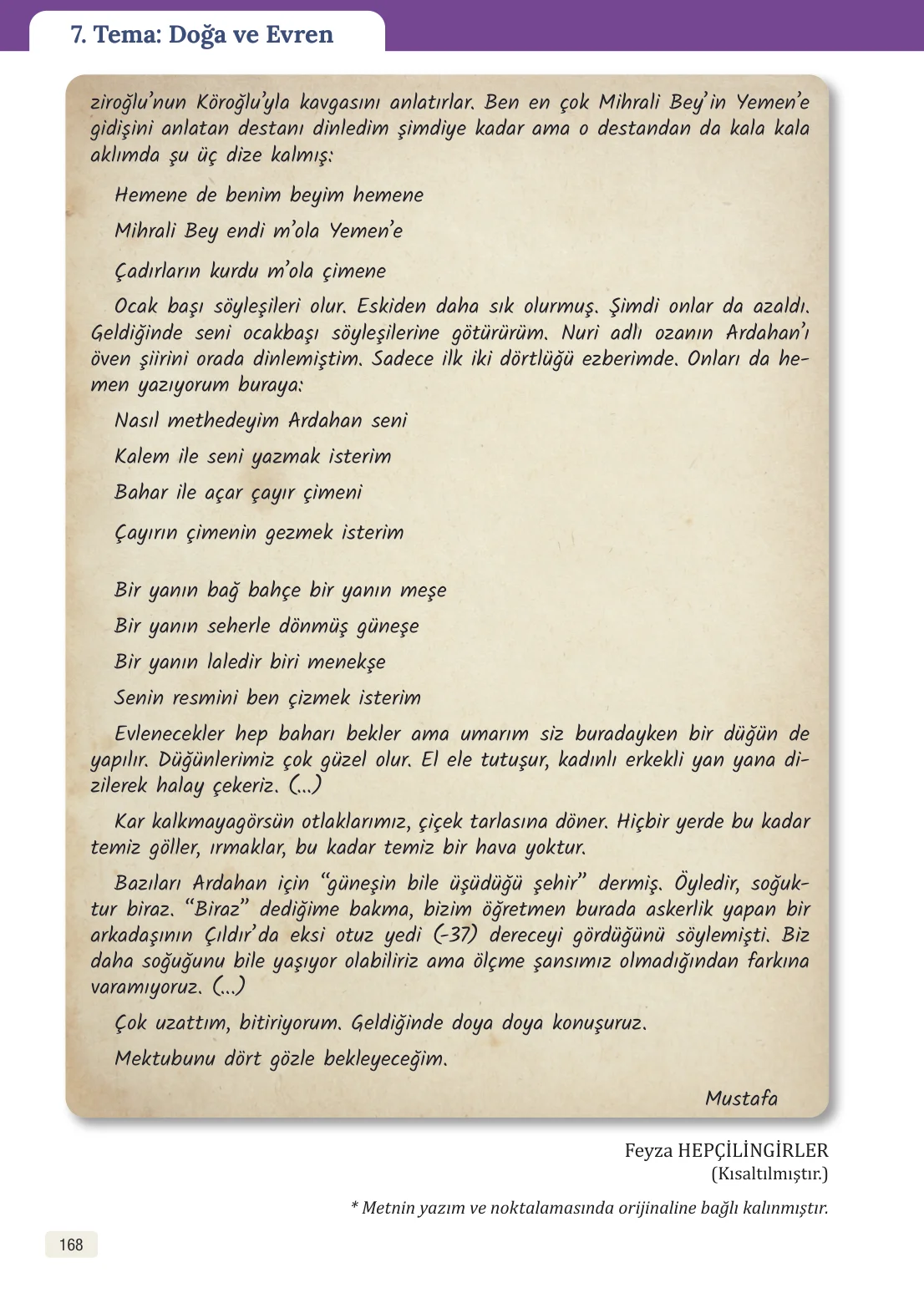 7. Tema: Doğa ve Evren

ziroğlu'nun Köroğlu'yla kavgasını anlatırlar. Ben en çok Mihrali Bey'in Yemen'e gidişini anlatan destanı dinledim şimdiye kadar ama o destandan da kala kala aklımda şu üç dize kalmış:

Hemene de benim beyim hemene
Mihrali Bey endi m'ola Yemen'e
Çadırların kurdu m'ola çimene

Ocak başı söyleşileri olur. Eskiden daha sık olurmuş. Şimdi onlar da azaldı. Geldiğinde seni ocakbaşı söyleşilerine götürürüm. Nuri adlı ozanın Ardahan'ı öven şiirini orada dinlemiştim. Sadece ilk iki dörtlüğü ezberimde. Onları da hemen yazıyorum buraya:

Nasıl methedeyim Ardahan seni
Kalem ile seni yazmak isterim
Bahar ile açar çayır çimeni
Çayırın çimenin gezmek isterim

Bir yanın bağ bahçe bir yanın meşe
Bir yanın seherle dönmüş güneşe
Bir yanın laledir biri menekşe
Senin resmini ben çizmek isterim

Evlenecekler hep baharı bekler ama umarım siz buradayken bir düğün de yapılır. Düğünlerimiz çok güzel olur. El ele tutuşur, kadınlı erkekli yan yana dizilerek halay çekeriz. (...)

Kar kalkmayagörsün otlaklarımız, çiçek tarlasına döner. Hiçbir yerde bu kadar temiz göller, ırmaklar, bu kadar temiz bir hava yoktur.

Bazıları Ardahan için "güneşin bile üşüdüğü şehir" dermiş. Öyledir, soğuktur biraz. "Biraz" dediğime bakma, bizim öğretmen burada askerlik yapan bir arkadaşının Çıldır'da eksi otuz yedi (-37) dereceyi gördüğünü söylemişti. Biz daha soğuğunu bile yaşıyor olabiliriz ama ölçme şansımız olmadığından farkına varamıyoruz. (...)

Çok uzattım, bitiriyorum. Geldiğinde doya doya konuşuruz.

Mektubunu dört gözle bekleyeceğim.

Mustafa

Feyza HEPÇİLİNGİRLER
(Kısaltılmıştır.)

* Metnin yazım ve noktalamasında orijinaline bağlı kalınmıştır.

168